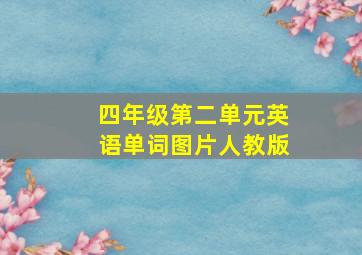 四年级第二单元英语单词图片人教版